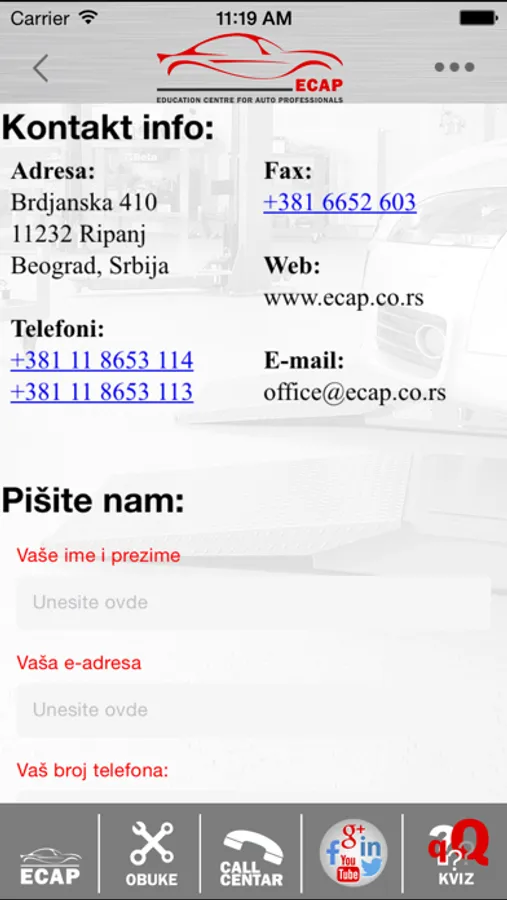 Carrier 11:19 AM

ECAP
EDUCATION CENTRE FOR AUTO PROFESSIONALS

Kontakt info:

Adresa:
Brdjanska 410
11232 Ripanj
Beograd, Srbija

Telefoni:
+381 11 8653 114
+381 11 8653 113

Fax:
+381 6652 603

Web:
www.ecap.co.rs

E-mail:
office@ecap.co.rs

Pišite nam:

Vaše ime i prezime
Unesite ovde

Vaša e-adresa
Unesite ovde

Vaš broj telefona:

ECAP
OBUKE
CALL CENTAR
g+ f in You Tube
KVIZ